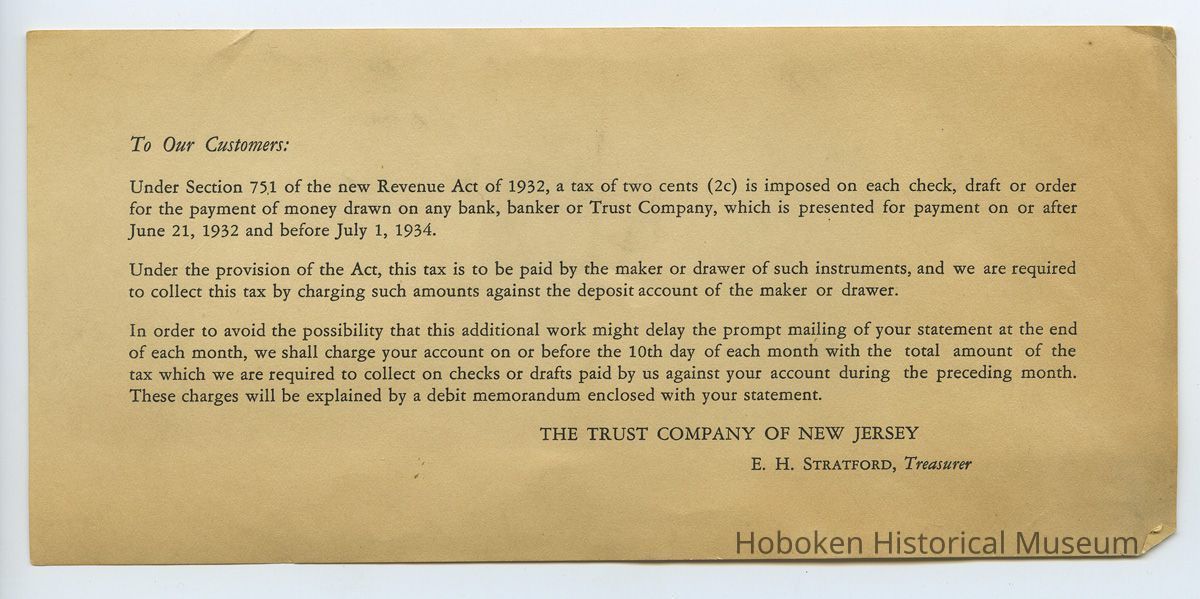 To Our Customers:

Under Section 751 of the new Revenue Act of 1932, a tax of two cents (2c) is imposed on each check, draft or order for the payment of money drawn on any bank, banker or Trust Company, which is presented for payment on or after June 21, 1932 and before July 1, 1934.

Under the provision of the Act, this tax is to be paid by the maker or drawer of such instruments, and we are required to collect this tax by charging such amounts against the deposit account of the maker or drawer.

In order to avoid the possibility that this additional work might delay the prompt mailing of your statement at the end of each month, we shall charge your account on or before the 10th day of each month with the total amount of the tax which we are required to collect on checks or drafts paid by us against your account during the preceding month. These charges will be explained by a debit memorandum enclosed with your statement.

THE TRUST COMPANY OF NEW JERSEY

E. H. STRATFORD, Treasurer

Hoboken Historical Museum